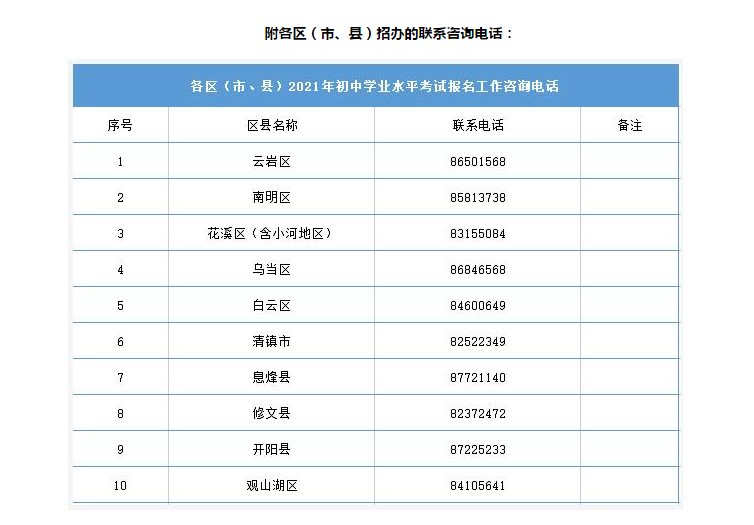 附各区（市、县）招办的联系咨询电话：

各区（市、县）2021年初中学业水平考试报名工作咨询电话

| 序号 | 区县名称 | 联系电话 | 备注 |
|---|---|---|---|
| 1 | 云岩区 | 86501568 | |
| 2 | 南明区 | 85813738 | |
| 3 | 花溪区（含小河地区） | 83155084 | |
| 4 | 乌当区 | 86846568 | |
| 5 | 白云区 | 84600649 | |
| 6 | 清镇市 | 82522349 | |
| 7 | 息烽县 | 87721140 | |
| 8 | 修文县 | 82372472 | |
| 9 | 开阳县 | 87225233 | |
| 10 | 观山湖区 | 84105641 | |